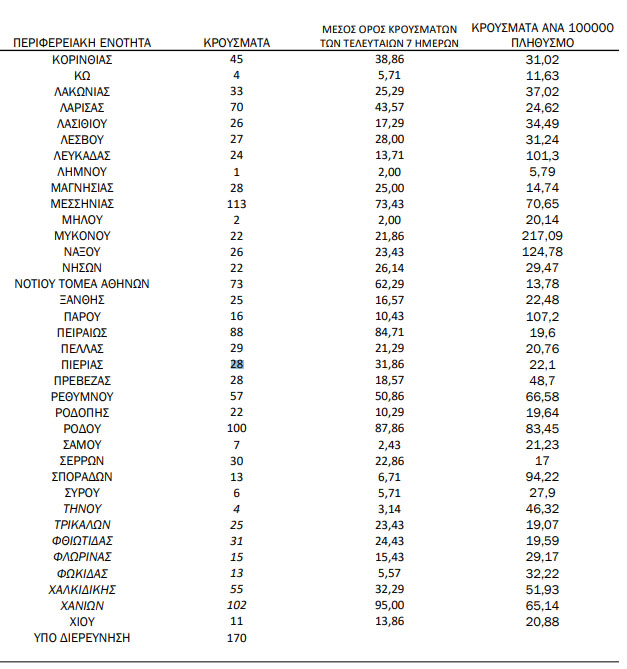 | ΠΕΡΙΦΕΡΕΙΑΚΗ ΕΝΟΤΗΤΑ | ΚΡΟΥΣΜΑΤΑ | ΜΕΣΟΣ ΟΡΟΣ ΚΡΟΥΣΜΑΤΩΝ ΤΩΝ ΤΕΛΕΥΤΑΙΩΝ 7 ΗΜΕΡΩΝ | ΚΡΟΥΣΜΑΤΑ ΑΝΑ 100000 ΠΛΗΘΥΣΜΟ |
|---|---|---|---|
| ΚΟΡΙΝΘΙΑΣ | 45 | 38,86 | 31,02 |
| ΚΩ | 4 | 5,71 | 11,63 |
| ΛΑΚΩΝΙΑΣ | 33 | 25,29 | 37,02 |
| ΛΑΡΙΣΑΣ | 70 | 43,57 | 24,62 |
| ΛΑΣΙΘΙΟΥ | 26 | 17,29 | 34,49 |
| ΛΕΣΒΟΥ | 27 | 28,00 | 31,24 |
| ΛΕΥΚΑΔΑΣ | 24 | 13,71 | 101,3 |
| ΛΗΜΝΟΥ | 1 | 2,00 | 5,79 |
| ΜΑΓΝΗΣΙΑΣ | 28 | 25,00 | 14,74 |
| ΜΕΣΣΗΝΙΑΣ | 113 | 73,43 | 70,65 |
| ΜΗΛΟΥ | 2 | 2,00 | 20,14 |
| ΜΥΚΟΝΟΥ | 22 | 21,86 | 217,09 |
| ΝΑΞΟΥ | 26 | 23,43 | 124,78 |
| ΝΗΣΩΝ | 22 | 26,14 | 29,47 |
| ΝΟΤΙΟΥ ΤΟΜΕΑ ΑΘΗΝΩΝ | 73 | 62,29 | 13,78 |
| ΞΑΝΘΗΣ | 25 | 16,57 | 22,48 |
| ΠΑΡΟΥ | 16 | 10,43 | 107,2 |
| ΠΕΙΡΑΙΩΣ | 88 | 84,71 | 19,6 |
| ΠΕΛΛΑΣ | 29 | 21,29 | 20,76 |
| ΠΙΕΡΙΑΣ | 28 | 31,86 | 22,1 |
| ΠΡΕΒΕΖΑΣ | 28 | 18,57 | 48,7 |
| ΡΕΘΥΜΝΟΥ | 57 | 50,86 | 66,58 |
| ΡΟΔΟΠΗΣ | 22 | 10,29 | 19,64 |
| ΡΟΔΟΥ | 100 | 87,86 | 83,45 |
| ΣΑΜΟΥ | 7 | 2,43 | 21,23 |
| ΣΕΡΡΩΝ | 30 | 22,86 | 17 |
| ΣΠΟΡΑΔΩΝ | 13 | 6,71 | 94,22 |
| ΣΥΡΟΥ | 6 | 5,71 | 27,9 |
| ΤΗΝΟΥ | 4 | 3,14 | 46,32 |
| ΤΡΙΚΑΛΩΝ | 25 | 23,43 | 19,07 |
| ΦΘΙΩΤΙΔΑΣ | 31 | 24,43 | 19,59 |
| ΦΛΩΡΙΝΑΣ | 15 | 15,43 | 29,17 |
| ΦΩΚΙΔΑΣ | 13 | 5,57 | 32,22 |
| ΧΑΛΚΙΔΙΚΗΣ | 55 | 32,29 | 51,93 |
| ΧΑΝΙΩΝ | 102 | 95,00 | 65,14 |
| ΧΙΟΥ | 11 | 13,86 | 20,88 |
| ΥΠΟ ΔΙΕΡΕΥΝΗΣΗ | 170 | | |